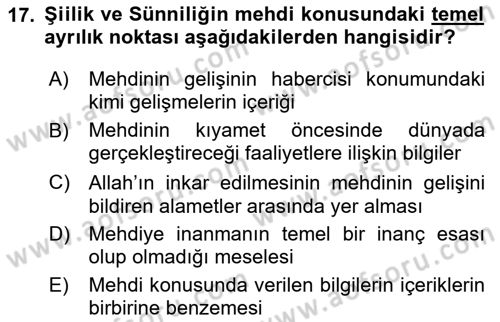 17. Şiilik ve Sünniliğin mehdi konusundaki temel ayrılık noktası aşağıdakilerden hangisidir?

A) Mehdinin gelişinin habercisi konumundaki kimi gelişmelerin içeriği

B) Mehdinin kıyamet öncesinde dünyada gerçekleştireceği faaliyetlere ilişkin bilgiler

C) Allah'ın inkar edilmesinin mehdinin gelişini bildiren alametler arasında yer alması

D) Mehdiye inanmanın temel bir inanç esası olup olmadığı meselesi

E) Mehdi konusunda verilen bilgilerin içeriklerin birbirine benzemesi

www.aofsoru.com